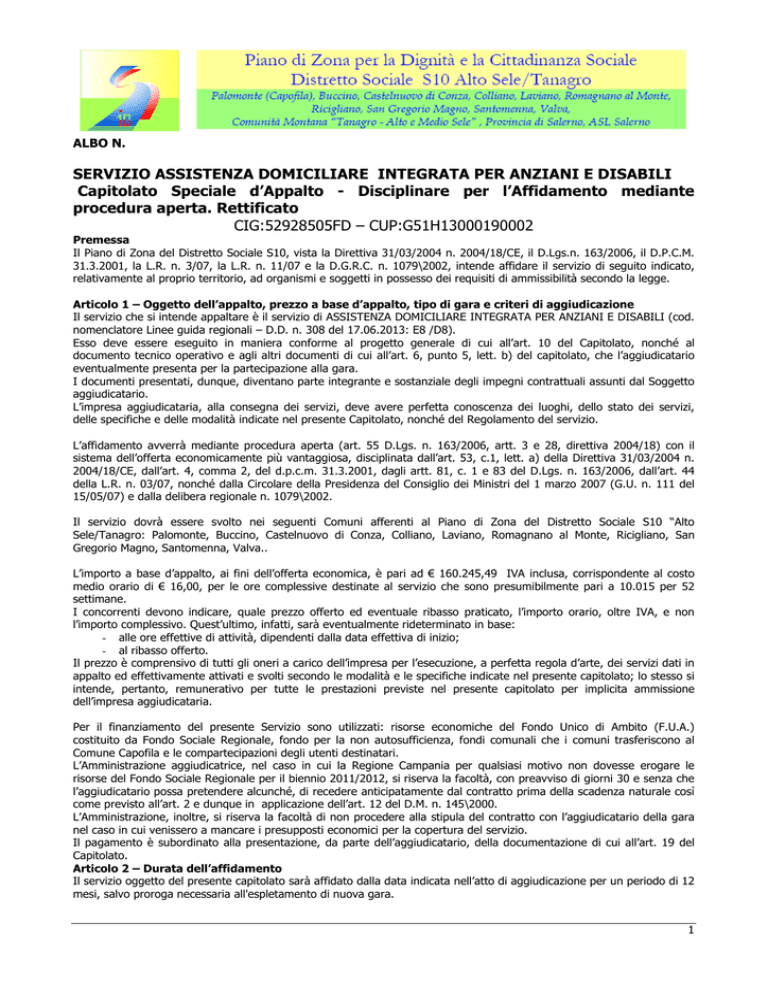 Piano di Zona per la Dignità e la Cittadinanza Sociale
Distretto Sociale S10 Alto Sele/Tanagro
Palomonte (Capofila), Buccino, Castelnuovo di Conza, Colliano, Laviano, Romagnano al Monte, Ricigliano, San Gregorio Magno, Santomenna, Valva,
Comunità Montana "Tanagro - Alto e Medio Sele" , Provincia di Salerno, ASL Salerno

ALBO N.

SERVIZIO ASSISTENZA DOMICILIARE INTEGRATA PER ANZIANI E DISABILI
Capitolato Speciale d'Appalto - Disciplinare per l'Affidamento mediante procedura aperta. Rettificato
CIG:52928505FD – CUP:G51H13000190002

Premessa
Il Piano di Zona del Distretto Sociale S10, vista la Direttiva 31/03/2004 n. 2004/18/CE, il D.Lgs.n. 163/2006, il D.P.C.M. 31.3.2001, la L.R. n. 3/07, la L.R. n. 11/07 e la D.G.R.C. n. 1079\2002, intende affidare il servizio di seguito indicato, relativamente al proprio territorio, ad organismi e soggetti in possesso dei requisiti di ammissibilità secondo la legge.

Articolo 1 – Oggetto dell'appalto, prezzo a base d'appalto, tipo di gara e criteri di aggiudicazione
Il servizio che si intende appaltare è il servizio di ASSISTENZA DOMICILIARE INTEGRATA PER ANZIANI E DISABILI (cod. nomenclatore Linee guida regionali – D.D. n. 308 del 17.06.2013: E8 /D8).
Esso deve essere eseguito in maniera conforme al progetto generale di cui all'art. 10 del Capitolato, nonché al documento tecnico operativo e agli altri documenti di cui all'art. 6, punto 5, lett. b) del capitolato, che l'aggiudicatario eventualmente presenta per la partecipazione alla gara.
I documenti presentati, dunque, diventano parte integrante e sostanziale degli impegni contrattuali assunti dal Soggetto aggiudicatario.
L'impresa aggiudicataria, alla consegna dei servizi, deve avere perfetta conoscenza dei luoghi, dello stato dei servizi, delle specifiche e delle modalità indicate nel presente Capitolato, nonché del Regolamento del servizio.

L'affidamento avverrà mediante procedura aperta (art. 55 D.Lgs. n. 163/2006, artt. 3 e 28, direttiva 2004/18) con il sistema dell'offerta economicamente più vantaggiosa, disciplinata dall'art. 53, c.1, lett. a) della Direttiva 31/03/2004 n. 2004/18/CE, dall'art. 4, comma 2, del d.p.c.m. 31.3.2001, dagli artt. 81, c. 1 e 83 del D.Lgs. n. 163/2006, dall'art. 44 della L.R. n. 03/07, nonché dalla Circolare della Presidenza del Consiglio dei Ministri del 1 marzo 2007 (G.U. n. 111 del 15/05/07) e dalla delibera regionale n. 1079\2002.

Il servizio dovrà essere svolto nei seguenti Comuni afferenti al Piano di Zona del Distretto Sociale S10 "Alto Sele/Tanagro: Palomonte, Buccino, Castelnuovo di Conza, Colliano, Laviano, Romagnano al Monte, Ricigliano, San Gregorio Magno, Santomenna, Valva..

L'importo a base d'appalto, ai fini dell'offerta economica, è pari ad € 160.245,49 IVA inclusa, corrispondente al costo medio orario di € 16,00, per le ore complessive destinate al servizio che sono presumibilmente pari a 10.015 per 52 settimane.
I concorrenti devono indicare, quale prezzo offerto ed eventuale ribasso praticato, l'importo orario, oltre IVA, e non l'importo complessivo. Quest'ultimo, infatti, sarà eventualmente rideterminato in base:
- alle ore effettive di attività, dipendenti dalla data effettiva di inizio;
- al ribasso offerto.
Il prezzo è comprensivo di tutti gli oneri a carico dell'impresa per l'esecuzione, a perfetta regola d'arte, dei servizi dati in appalto ed effettivamente attivati e svolti secondo le modalità e le specifiche indicate nel presente capitolato; lo stesso si intende, pertanto, remunerativo per tutte le prestazioni previste nel presente capitolato per implicita ammissione dell'impresa aggiudicataria.

Per il finanziamento del presente Servizio sono utilizzati: risorse economiche del Fondo Unico di Ambito (F.U.A.) costituito da Fondo Sociale Regionale, fondo per la non autosufficienza, fondi comunali che i comuni trasferiscono al Comune Capofila e le compartecipazioni degli utenti destinatari.
L'Amministrazione aggiudicatrice, nel caso in cui la Regione Campania per qualsiasi motivo non dovesse erogare le risorse del Fondo Sociale Regionale per il biennio 2011/2012, si riserva la facoltà, con preavviso di giorni 30 e senza che l'aggiudicatario possa pretendere alcunché, di recedere anticipatamente dal contratto prima della scadenza naturale così come previsto all'art. 2 e dunque in applicazione dell'art. 12 del D.M. n. 145\2000.
L'Amministrazione, inoltre, si riserva la facoltà di non procedere alla stipula del contratto con l'aggiudicatario della gara nel caso in cui venissero a mancare i presupposti economici per la copertura del servizio.
Il pagamento è subordinato alla presentazione, da parte dell'aggiudicatario, della documentazione di cui all'art. 19 del Capitolato.
Articolo 2 – Durata dell'affidamento
Il servizio oggetto del presente capitolato sarà affidato dalla data indicata nell'atto di aggiudicazione per un periodo di 12 mesi, salvo proroga necessaria all'espletamento di nuova gara.

1